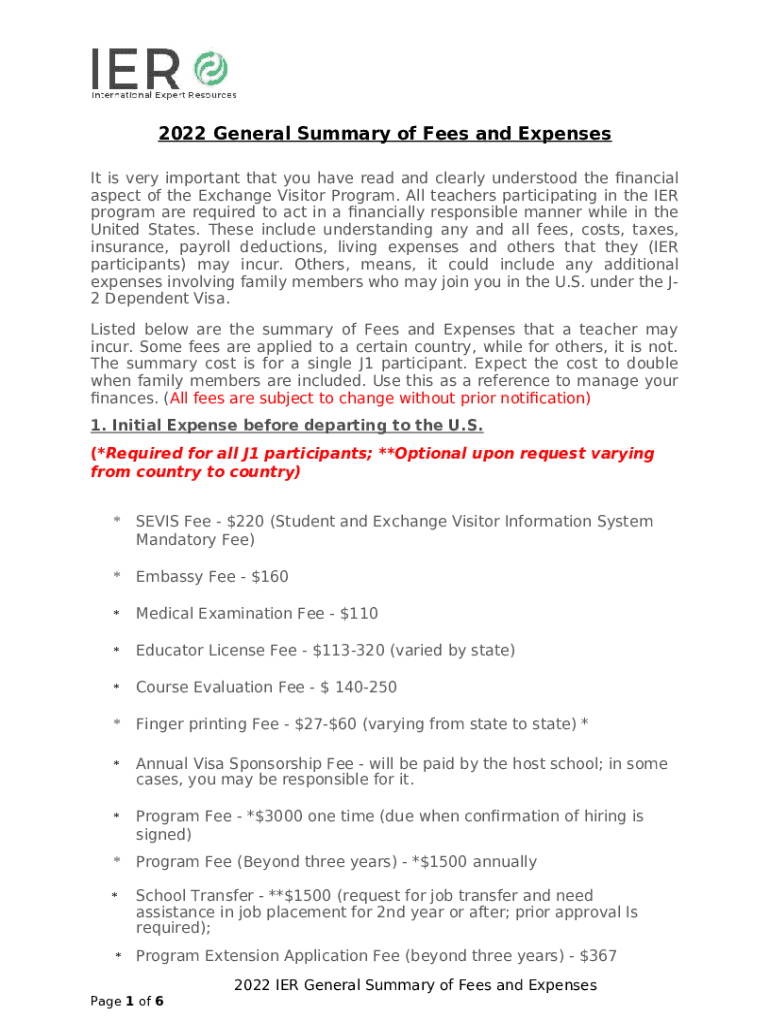 IER
International Expert Resources

2022 General Summary of Fees and Expenses

It is very important that you have read and clearly understood the financial aspect of the Exchange Visitor Program. All teachers participating in the IER program are required to act in a financially responsible manner while in the United States. These include understanding any and all fees, costs, taxes, insurance, payroll deductions, living expenses and others that they (IER participants) may incur. Others, means, it could include any additional expenses involving family members who may join you in the U.S. under the J-2 Dependent Visa.

Listed below are the summary of Fees and Expenses that a teacher may incur. Some fees are applied to a certain country, while for others, it is not. The summary cost is for a single J1 participant. Expect the cost to double when family members are included. Use this as a reference to manage your finances. (All fees are subject to change without prior notification)

1. Initial Expense before departing to the U.S.

(*Required for all J1 participants; **Optional upon request varying from country to country)

* SEVIS Fee - $220 (Student and Exchange Visitor Information System Mandatory Fee)

* Embassy Fee - $160

* Medical Examination Fee - $110

* Educator License Fee - $113-320 (varied by state)

* Course Evaluation Fee - $ 140-250

* Finger printing Fee - $27-$60 (varying from state to state) *

* Annual Visa Sponsorship Fee - will be paid by the host school; in some cases, you may be responsible for it.

* Program Fee - *$3000 one time (due when confirmation of hiring is signed)

* Program Fee (Beyond three years) - *$1500 annually

* School Transfer - **$1500 (request for job transfer and need assistance in job placement for 2nd year or after; prior approval Is required);

* Program Extension Application Fee (beyond three years) - $367

2022 IER General Summary of Fees and Expenses

Page 1 of 6